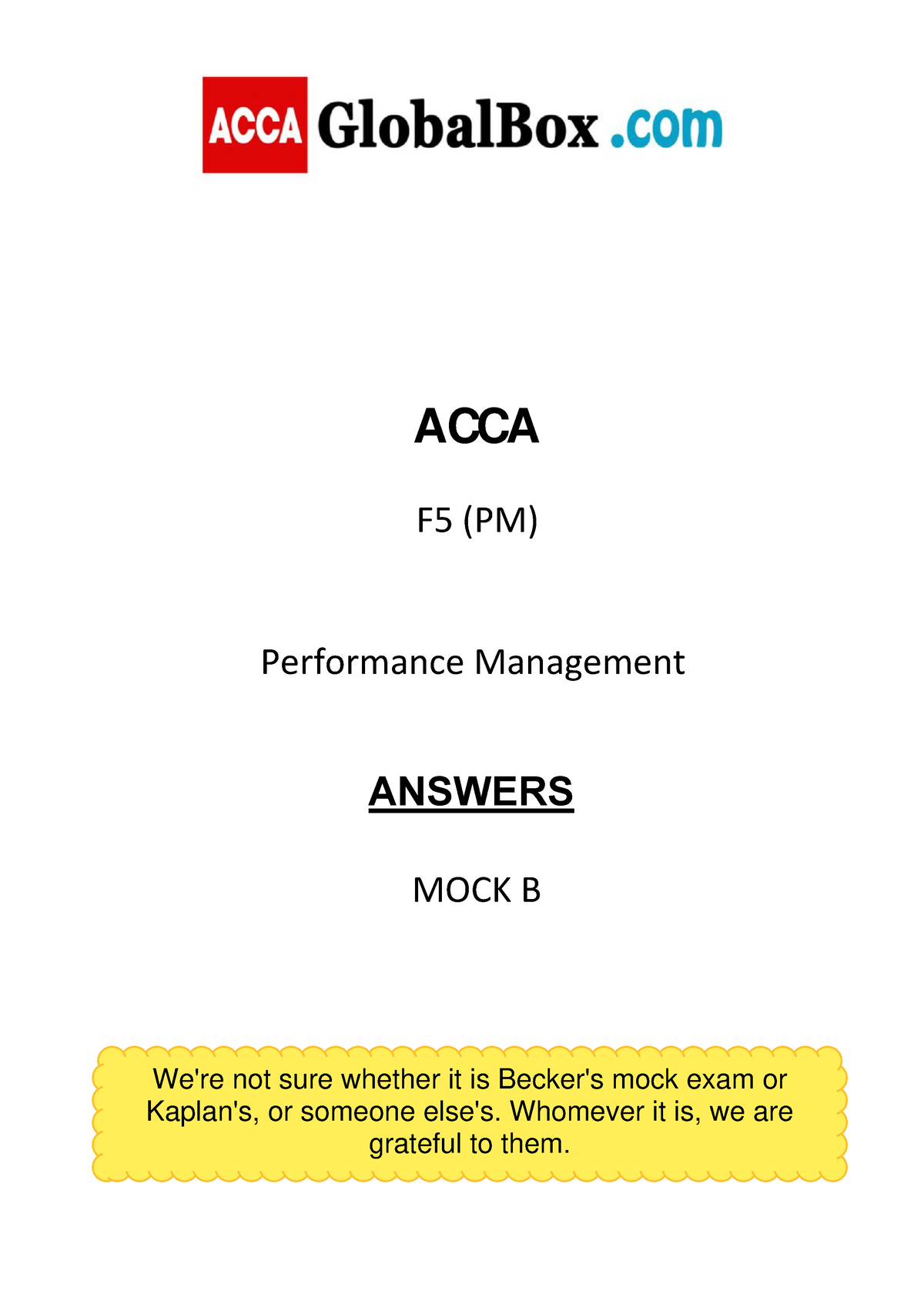 ACCA GlobalBox .com

ACCA

F5 (PM)

Performance Management

ANSWERS

MOCK B

We're not sure whether it is Becker's mock exam or Kaplan's, or someone else's. Whomever it is, we are grateful to them.